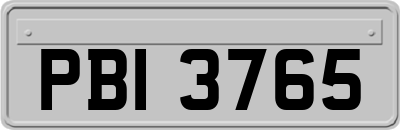 PBI 3765